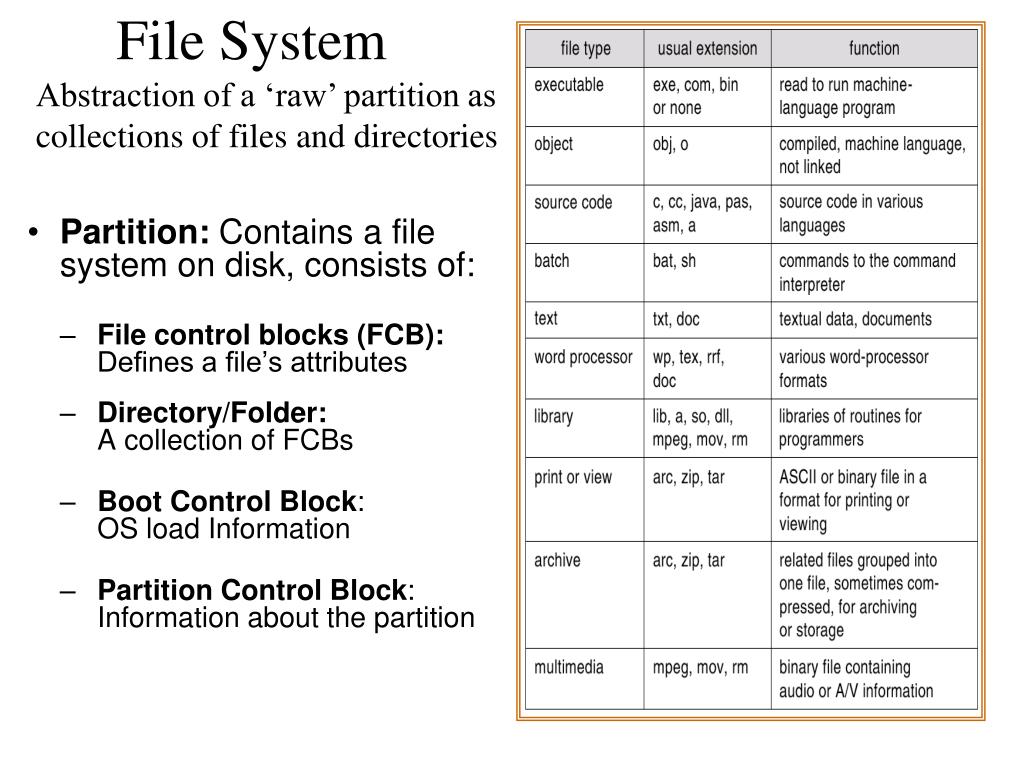 File System

Abstraction of a ‘raw’ partition as collections of files and directories

• **Partition:** Contains a file system on disk, consists of:

– **File control blocks (FCB):** Defines a file’s attributes

– **Directory/Folder:** A collection of FCBs

– **Boot Control Block**: OS load Information

– **Partition Control Block**: Information about the partition

| file type | usual extension | function |
|---|---|---|
| executable | exe, com, bin or none | read to run machine-language program |
| object | obj, o | compiled, machine language, not linked |
| source code | c, cc, java, pas, asm, a | source code in various languages |
| batch | bat, sh | commands to the command interpreter |
| text | txt, doc | textual data, documents |
| word processor | wp, tex, rrf, doc | various word-processor formats |
| library | lib, a, so, dll, mpeg, mov, rm | libraries of routines for programmers |
| print or view | arc, zip, tar | ASCII or binary file in a format for printing or viewing |
| archive | arc, zip, tar | related files grouped into one file, sometimes compressed, for archiving or storage |
| multimedia | mpeg, mov, rm | binary file containing audio or A/V information |